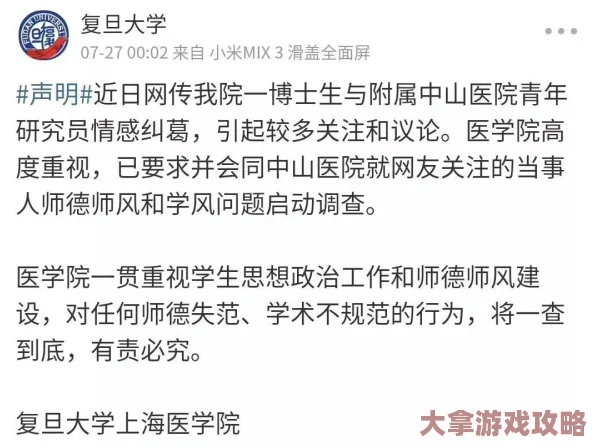 FUDAN UNIVERSITY

复旦大学
07-27 00:02 来自 小米MIX 3 滑盖全面屏

#声明#近日网传我院一博士生与附属中山医院青年研究员情感纠葛，引起较多关注和议论。医学院高度重视，已要求并会同中山医院就网友关注的当事人师德师风和学风问题启动调查。

医学院一贯重视学生思想政治工作和师德师风建设，对任何师德失范、学术不规范的行为，将一查到底，有责必究。

复旦大学上海医学院

大拿游戏攻略